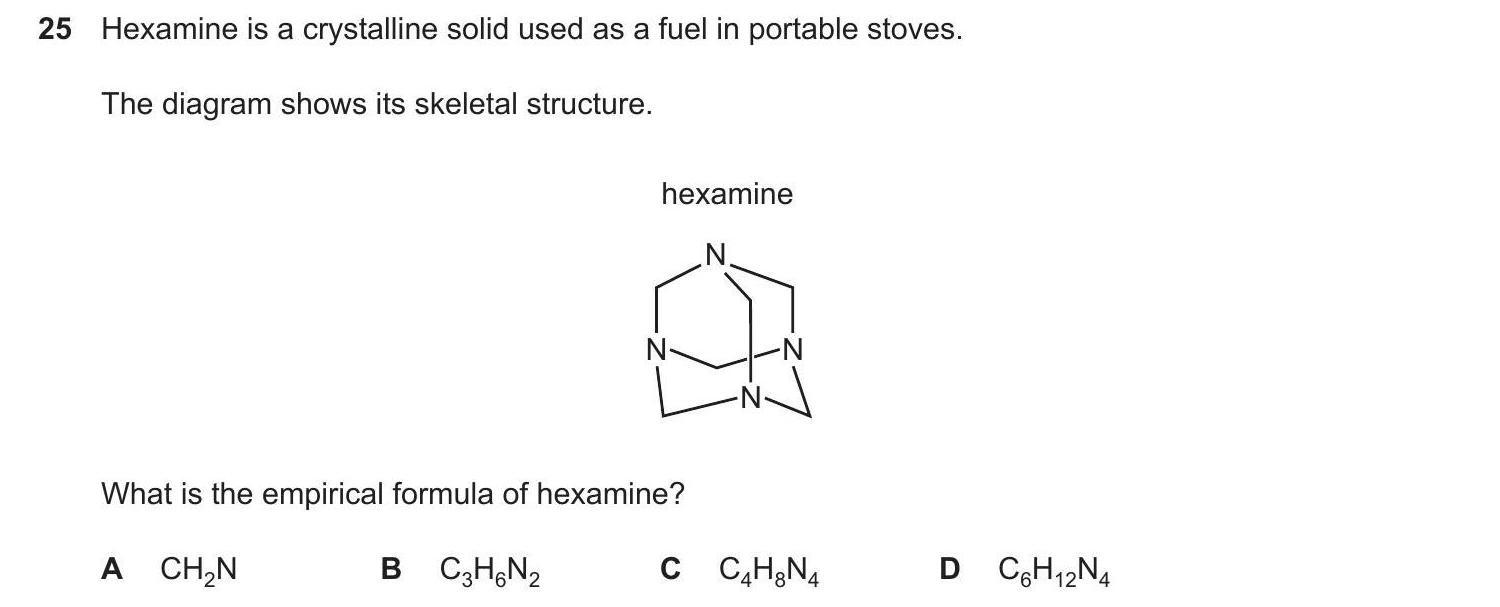 25 Hexamine is a crystalline solid used as a fuel in portable stoves.

The diagram shows its skeletal structure.

hexamine

N

N

N

N

What is the empirical formula of hexamine?

A $CH_2N$ B $C_3H_6N_2$ C $C_4H_8N_4$ D $C_6H_{12}N_4$